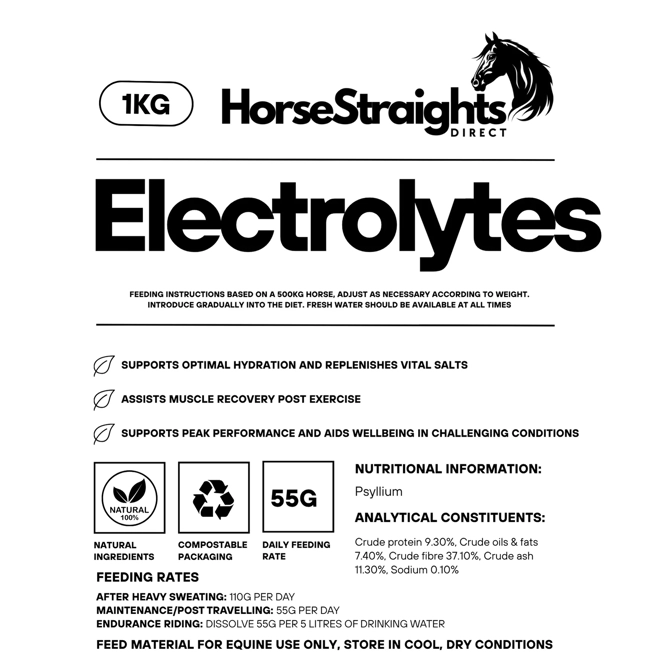 1KG

HorseStraights
DIRECT

Electrolytes

FEEDING INSTRUCTIONS BASED ON A 500KG HORSE, ADJUST AS NECESSARY ACCORDING TO WEIGHT. INTRODUCE GRADUALLY INTO THE DIET. FRESH WATER SHOULD BE AVAILABLE AT ALL TIMES

SUPPORTS OPTIMAL HYDRATION AND REPLENISHES VITAL SALTS

ASSISTS MUSCLE RECOVERY POST EXERCISE

SUPPORTS PEAK PERFORMANCE AND AIDS WELLBEING IN CHALLENGING CONDITIONS

NATURAL 100%

NATURAL INGREDIENTS

COMPOSTABLE PACKAGING

55G

DAILY FEEDING RATE

NUTRITIONAL INFORMATION:

Psyllium

ANALYTICAL CONSTITUENTS:

Crude protein 9.30%, Crude oils & fats 7.40%, Crude fibre 37.10%, Crude ash 11.30%, Sodium 0.10%

FEEDING RATES

AFTER HEAVY SWEATING: 110G PER DAY
MAINTENANCE/POST TRAVELLING: 55G PER DAY
ENDURANCE RIDING: DISSOLVE 55G PER 5 LITRES OF DRINKING WATER

FEED MATERIAL FOR EQUINE USE ONLY, STORE IN COOL, DRY CONDITIONS